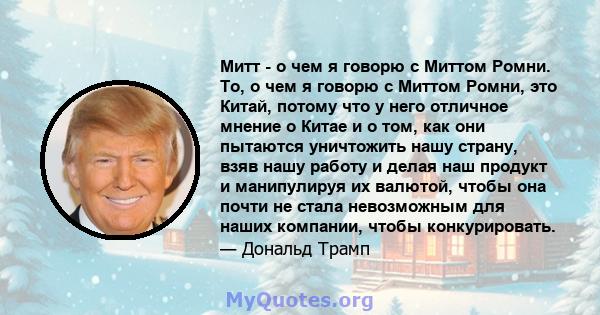 Митт - о чем я говорю с Миттом Ромни. То, о чем я говорю с Миттом Ромни, это Китай, потому что у него отличное мнение о Китае и о том, как они пытаются уничтожить нашу страну, взяв нашу работу и делая наш продукт и манипулируя их валютой, чтобы она почти не стала невозможным для наших компании, чтобы конкурировать.
— Дональд Трамп

MyQuotes.org